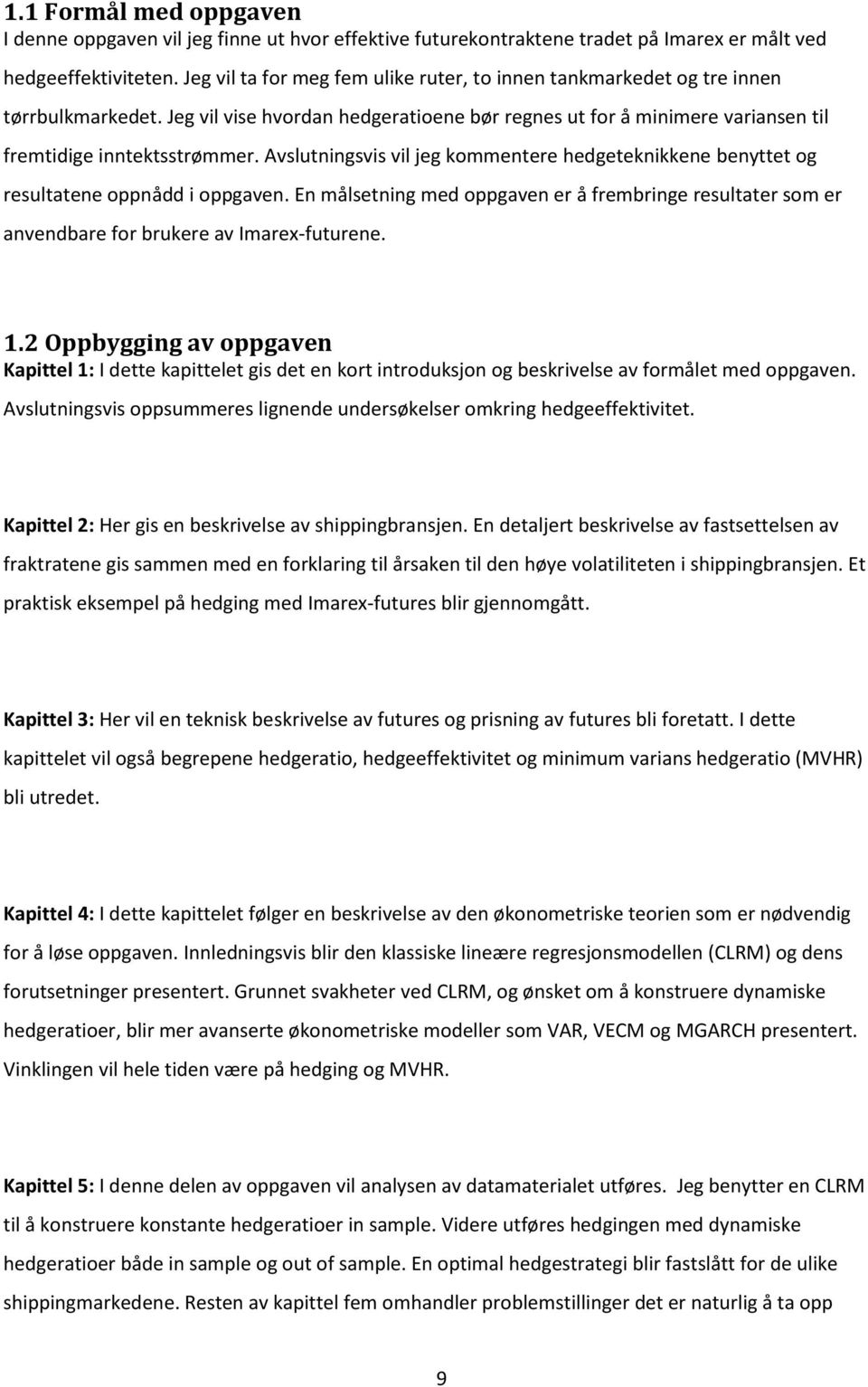 1.1 Formål med oppgaven
I denne oppgaven vil jeg finne ut hvor effektive futurekontraktene tradet på Imarex er målt ved hedgeeffektiviteten. Jeg vil ta for meg fem ulike ruter, to innen tankmarkedet og tre innen tørrbulkmarkedet. Jeg vil vise hvordan hedgeratioene bør regnes ut for å minimere variansen til fremtidige inntektsstrømmer. Avslutningsvis vil jeg kommentere hedgeteknikkene benyttet og resultatene oppnådd i oppgaven. En målsetning med oppgaven er å frembringe resultater som er anvendbare for brukere av Imarex-futurene.

1.2 Oppbygging av oppgaven
Kapittel 1: I dette kapittelet gis det en kort introduksjon og beskrivelse av formålet med oppgaven. Avslutningsvis oppsummeres lignende undersøkelser omkring hedgeeffektivitet.

Kapittel 2: Her gis en beskrivelse av shippingbransjen. En detaljert beskrivelse av fastsettelsen av fraktratene gis sammen med en forklaring til årsaken til den høye volatiliteten i shippingbransjen. Et praktisk eksempel på hedging med Imarex-futures blir gjennomgått.

Kapittel 3: Her vil en teknisk beskrivelse av futures og prisning av futures bli foretatt. I dette kapittelet vil også begrepene hedgeratio, hedgeeffektivitet og minimum varians hedgeratio (MVHR) bli utredet.

Kapittel 4: I dette kapittelet følger en beskrivelse av den økonometriske teorien som er nødvendig for å løse oppgaven. Innledningsvis blir den klassiske lineære regresjonsmodellen (CLRM) og dens forutsetninger presentert. Grunnet svakheter ved CLRM, og ønsket om å konstruere dynamiske hedgeratioer, blir mer avanserte økonometriske modeller som VAR, VECM og MGARCH presentert. Vinklingen vil hele tiden være på hedging og MVHR.

Kapittel 5: I denne delen av oppgaven vil analysen av datamaterialet utføres. Jeg benytter en CLRM til å konstruere konstante hedgeratioer in sample. Videre utføres hedgingen med dynamiske hedgeratioer både in sample og out of sample. En optimal hedgestrategi blir fastslått for de ulike shippingmarkedene. Resten av kapittel fem omhandler problemstillinger det er naturlig å ta opp

9